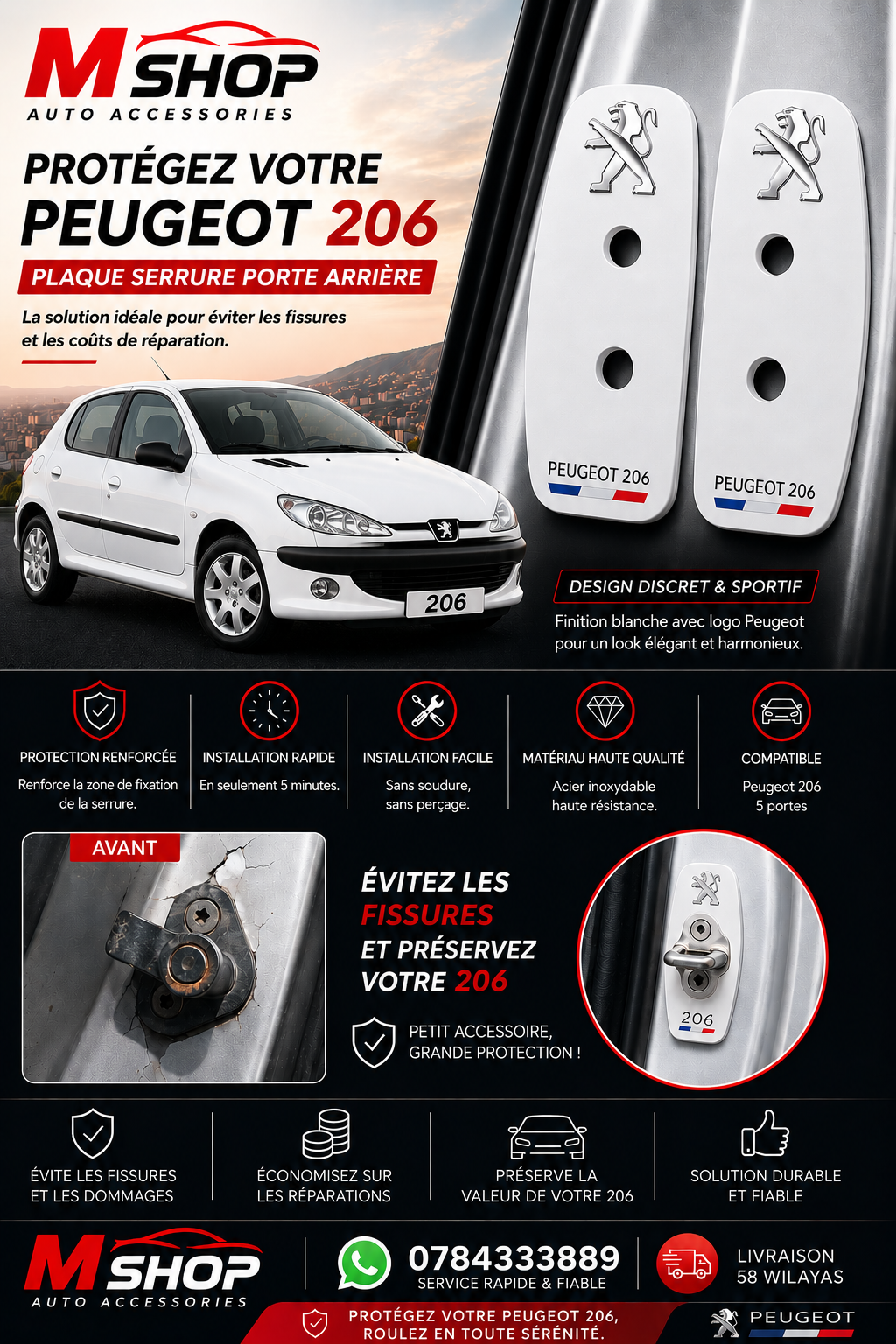 M SHOP
AUTO ACCESSORIES

PROTÉGEZ VOTRE
PEUGEOT 206

PLAQUE SERRURE PORTE ARRIÈRE

La solution idéale pour éviter les fissures et les coûts de réparation.

206

PEUGEOT 206

PEUGEOT 206

DESIGN DISCRET & SPORTIF

Finition blanche avec logo Peugeot pour un look élégant et harmonieux.

PROTECTION RENFORCÉE
Renforce la zone de fixation de la serrure.

INSTALLATION RAPIDE
En seulement 5 minutes.

INSTALLATION FACILE
Sans soudure, sans perçage.

MATÉRIAU HAUTE QUALITÉ
Acier inoxydable haute résistance.

COMPATIBLE
Peugeot 206
5 portes

AVANT

ÉVITEZ LES FISSURES ET PRÉSERVEZ VOTRE 206

PETIT ACCESSOIRE, GRANDE PROTECTION !

206

ÉVITE LES FISSURES ET LES DOMMAGES

ÉCONOMISEZ SUR LES RÉPARATIONS

PRÉSERVE LA VALEUR DE VOTRE 206

SOLUTION DURABLE ET FIABLE

M SHOP
AUTO ACCESSORIES

0784333889
SERVICE RAPIDE & FIABLE

LIVRAISON
58 WILAYAS

PROTÉGEZ VOTRE PEUGEOT 206,
ROULEZ EN TOUTE SÉRÉNITÉ.

PEUGEOT